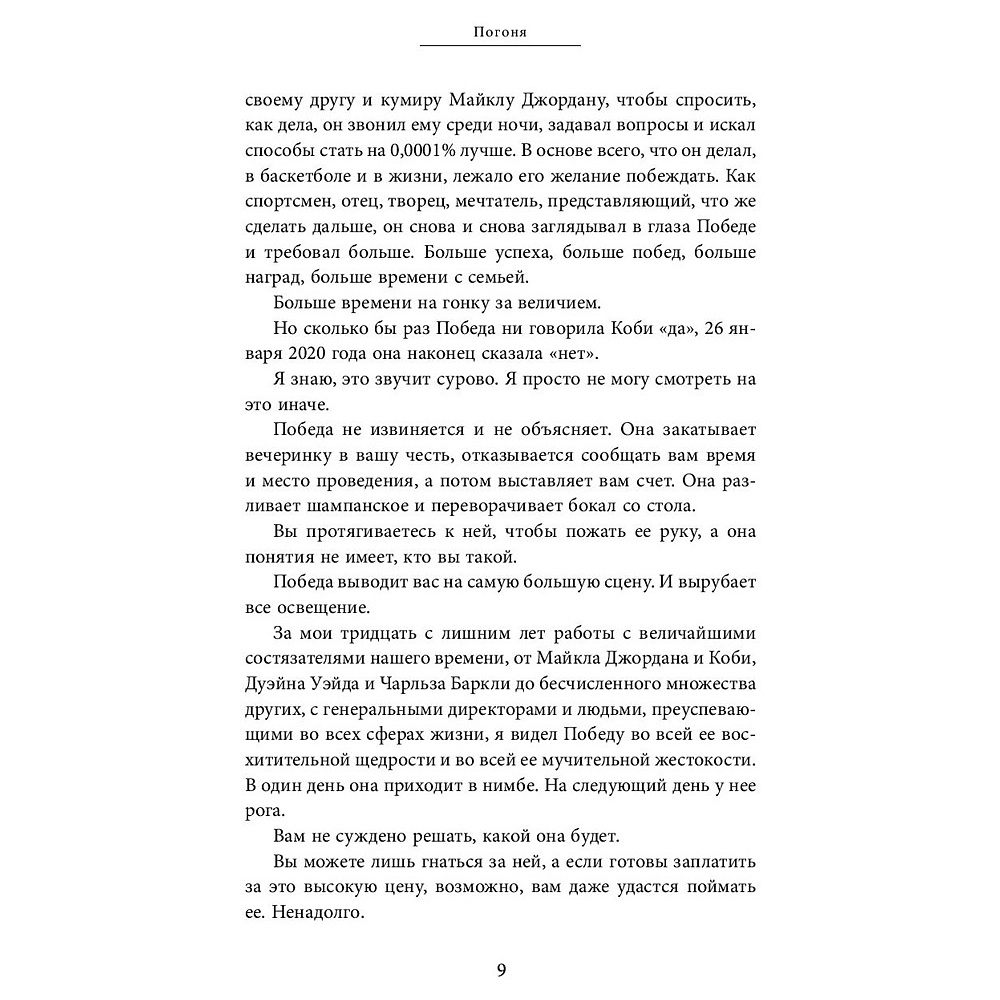 Погоня

своему другу и кумиру Майклу Джордану, чтобы спросить, как дела, он звонил ему среди ночи, задавал вопросы и искал способы стать на 0,0001% лучше. В основе всего, что он делал, в баскетболе и в жизни, лежало его желание побеждать. Как спортсмен, отец, творец, мечтатель, представляющий, что же сделать дальше, он снова и снова заглядывал в глаза Победе и требовал больше. Больше успеха, больше побед, больше наград, больше времени с семьей.

Больше времени на гонку за величием.

Но сколько бы раз Победа ни говорила Коби «да», 26 января 2020 года она наконец сказала «нет».

Я знаю, это звучит сурово. Я просто не могу смотреть на это иначе.

Победа не извиняется и не объясняет. Она закатывает вечеринку в вашу честь, отказывается сообщать вам время и место проведения, а потом выставляет вам счет. Она разливает шампанское и переворачивает бокал со стола.

Вы протягиваетесь к ней, чтобы пожать ее руку, а она понятия не имеет, кто вы такой.

Победа выводит вас на самую большую сцену. И вырубает все освещение.

За мои тридцать с лишним лет работы с величайшими состязателями нашего времени, от Майкла Джордана и Коби, Дуэйна Уэйда и Чарльза Баркли до бесчисленного множества других, с генеральными директорами и людьми, преуспевающими во всех сферах жизни, я видел Победу во всей ее восхитительной щедрости и во всей ее мучительной жестокости. В один день она приходит в нимбе. На следующий день у нее рога.

Вам не суждено решать, какой она будет.

Вы можете лишь гнаться за ней, а если готовы заплатить за это высокую цену, возможно, вам даже удастся поймать ее. Ненадолго.

9